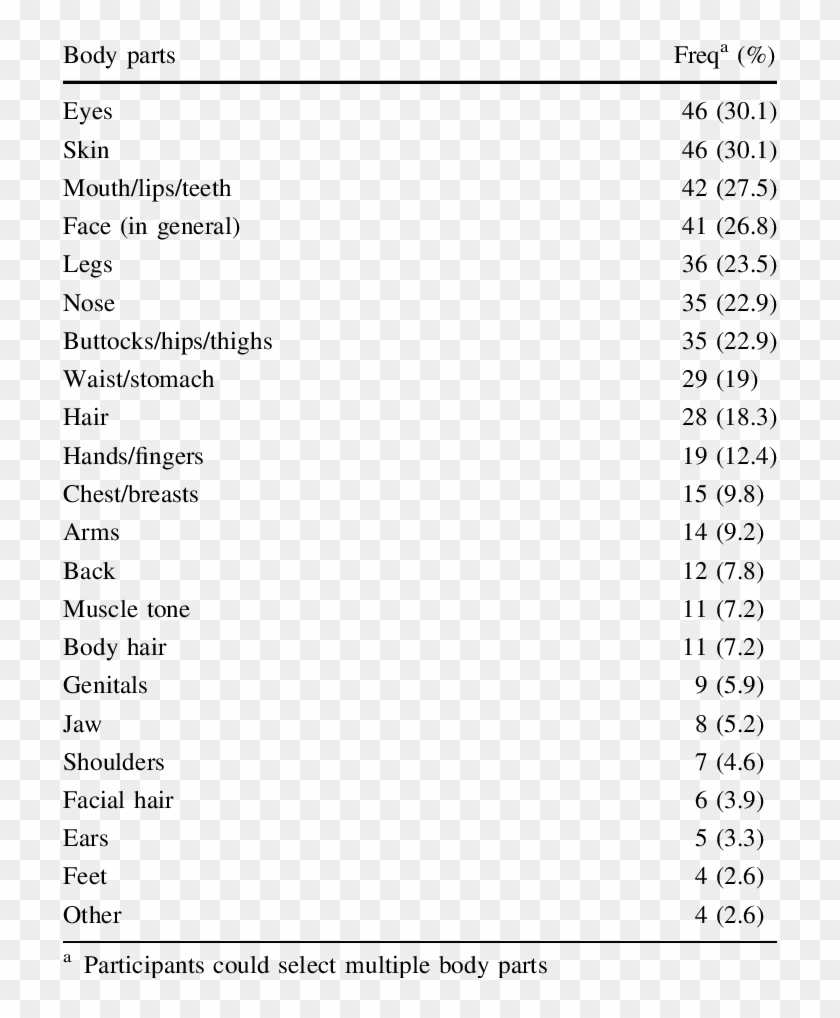 | Body parts | Freq$^a$ (%) |
|---|---|
| Eyes | 46 (30.1) |
| Skin | 46 (30.1) |
| Mouth/lips/teeth | 42 (27.5) |
| Face (in general) | 41 (26.8) |
| Legs | 36 (23.5) |
| Nose | 35 (22.9) |
| Buttocks/hips/thighs | 35 (22.9) |
| Waist/stomach | 29 (19) |
| Hair | 28 (18.3) |
| Hands/fingers | 19 (12.4) |
| Chest/breasts | 15 (9.8) |
| Arms | 14 (9.2) |
| Back | 12 (7.8) |
| Muscle tone | 11 (7.2) |
| Body hair | 11 (7.2) |
| Genitals | 9 (5.9) |
| Jaw | 8 (5.2) |
| Shoulders | 7 (4.6) |
| Facial hair | 6 (3.9) |
| Ears | 5 (3.3) |
| Feet | 4 (2.6) |
| Other | 4 (2.6) |

$^a$ Participants could select multiple body parts